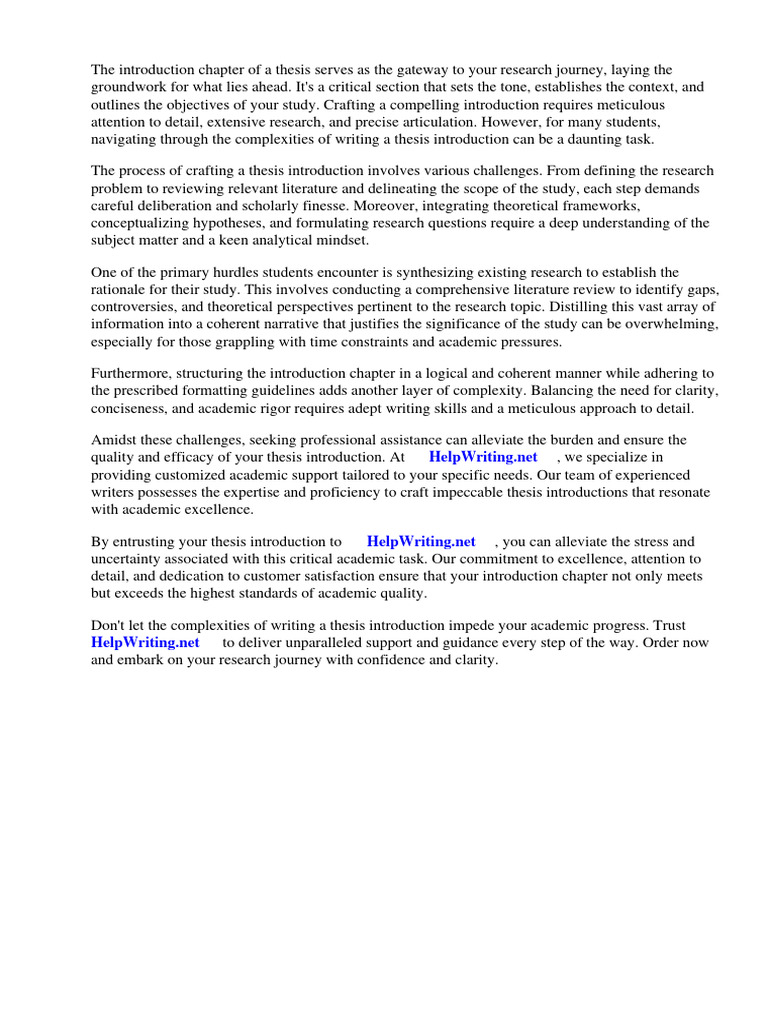 The introduction chapter of a thesis serves as the gateway to your research journey, laying the groundwork for what lies ahead. It's a critical section that sets the tone, establishes the context, and outlines the objectives of your study. Crafting a compelling introduction requires meticulous attention to detail, extensive research, and precise articulation. However, for many students, navigating through the complexities of writing a thesis introduction can be a daunting task.

The process of crafting a thesis introduction involves various challenges. From defining the research problem to reviewing relevant literature and delineating the scope of the study, each step demands careful deliberation and scholarly finesse. Moreover, integrating theoretical frameworks, conceptualizing hypotheses, and formulating research questions require a deep understanding of the subject matter and a keen analytical mindset.

One of the primary hurdles students encounter is synthesizing existing research to establish the rationale for their study. This involves conducting a comprehensive literature review to identify gaps, controversies, and theoretical perspectives pertinent to the research topic. Distilling this vast array of information into a coherent narrative that justifies the significance of the study can be overwhelming, especially for those grappling with time constraints and academic pressures.

Furthermore, structuring the introduction chapter in a logical and coherent manner while adhering to the prescribed formatting guidelines adds another layer of complexity. Balancing the need for clarity, conciseness, and academic rigor requires adept writing skills and a meticulous approach to detail.

Amidst these challenges, seeking professional assistance can alleviate the burden and ensure the quality and efficacy of your thesis introduction. At HelpWriting.net , we specialize in providing customized academic support tailored to your specific needs. Our team of experienced writers possesses the expertise and proficiency to craft impeccable thesis introductions that resonate with academic excellence.

By entrusting your thesis introduction to HelpWriting.net , you can alleviate the stress and uncertainty associated with this critical academic task. Our commitment to excellence, attention to detail, and dedication to customer satisfaction ensure that your introduction chapter not only meets but exceeds the highest standards of academic quality.

Don't let the complexities of writing a thesis introduction impede your academic progress. Trust HelpWriting.net to deliver unparalleled support and guidance every step of the way. Order now and embark on your research journey with confidence and clarity.